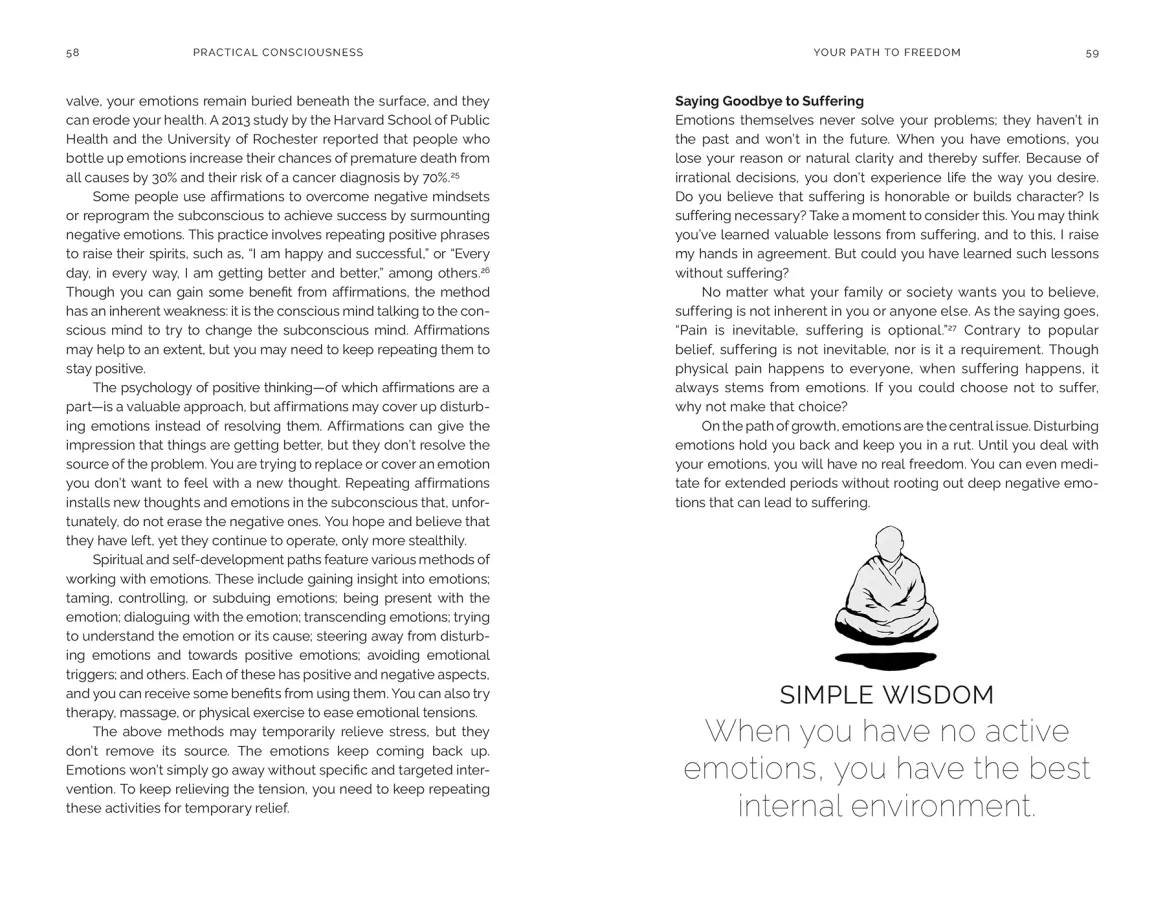 58 PRACTICAL CONSCIOUSNESS

valve, your emotions remain buried beneath the surface, and they can erode your health. A 2013 study by the Harvard School of Public Health and the University of Rochester reported that people who bottle up emotions increase their chances of premature death from all causes by 30% and their risk of a cancer diagnosis by 70%.$^{25}$

Some people use affirmations to overcome negative mindsets or reprogram the subconscious to achieve success by surmounting negative emotions. This practice involves repeating positive phrases to raise their spirits, such as, "I am happy and successful," or "Every day, in every way, I am getting better and better," among others.$^{26}$ Though you can gain some benefit from affirmations, the method has an inherent weakness: it is the conscious mind talking to the conscious mind to try to change the subconscious mind. Affirmations may help to an extent, but you may need to keep repeating them to stay positive.

The psychology of positive thinking—of which affirmations are a part—is a valuable approach, but affirmations may cover up disturbing emotions instead of resolving them. Affirmations can give the impression that things are getting better, but they don't resolve the source of the problem. You are trying to replace or cover an emotion you don't want to feel with a new thought. Repeating affirmations installs new thoughts and emotions in the subconscious that, unfortunately, do not erase the negative ones. You hope and believe that they have left, yet they continue to operate, only more stealthily.

Spiritual and self-development paths feature various methods of working with emotions. These include gaining insight into emotions; taming, controlling, or subduing emotions; being present with the emotion; dialoguing with the emotion; transcending emotions; trying to understand the emotion or its cause; steering away from disturbing emotions and towards positive emotions; avoiding emotional triggers; and others. Each of these has positive and negative aspects, and you can receive some benefits from using them. You can also try therapy, massage, or physical exercise to ease emotional tensions.

The above methods may temporarily relieve stress, but they don't remove its source. The emotions keep coming back up. Emotions won't simply go away without specific and targeted intervention. To keep relieving the tension, you need to keep repeating these activities for temporary relief.

YOUR PATH TO FREEDOM 59

**Saying Goodbye to Suffering**
Emotions themselves never solve your problems; they haven't in the past and won't in the future. When you have emotions, you lose your reason or natural clarity and thereby suffer. Because of irrational decisions, you don't experience life the way you desire. Do you believe that suffering is honorable or builds character? Is suffering necessary? Take a moment to consider this. You may think you've learned valuable lessons from suffering, and to this, I raise my hands in agreement. But could you have learned such lessons without suffering?

No matter what your family or society wants you to believe, suffering is not inherent in you or anyone else. As the saying goes, "Pain is inevitable, suffering is optional."$^{27}$ Contrary to popular belief, suffering is not inevitable, nor is it a requirement. Though physical pain happens to everyone, when suffering happens, it always stems from emotions. If you could choose not to suffer, why not make that choice?

On the path of growth, emotions are the central issue. Disturbing emotions hold you back and keep you in a rut. Until you deal with your emotions, you will have no real freedom. You can even meditate for extended periods without rooting out deep negative emotions that can lead to suffering.

SIMPLE WISDOM
When you have no active emotions, you have the best internal environment.